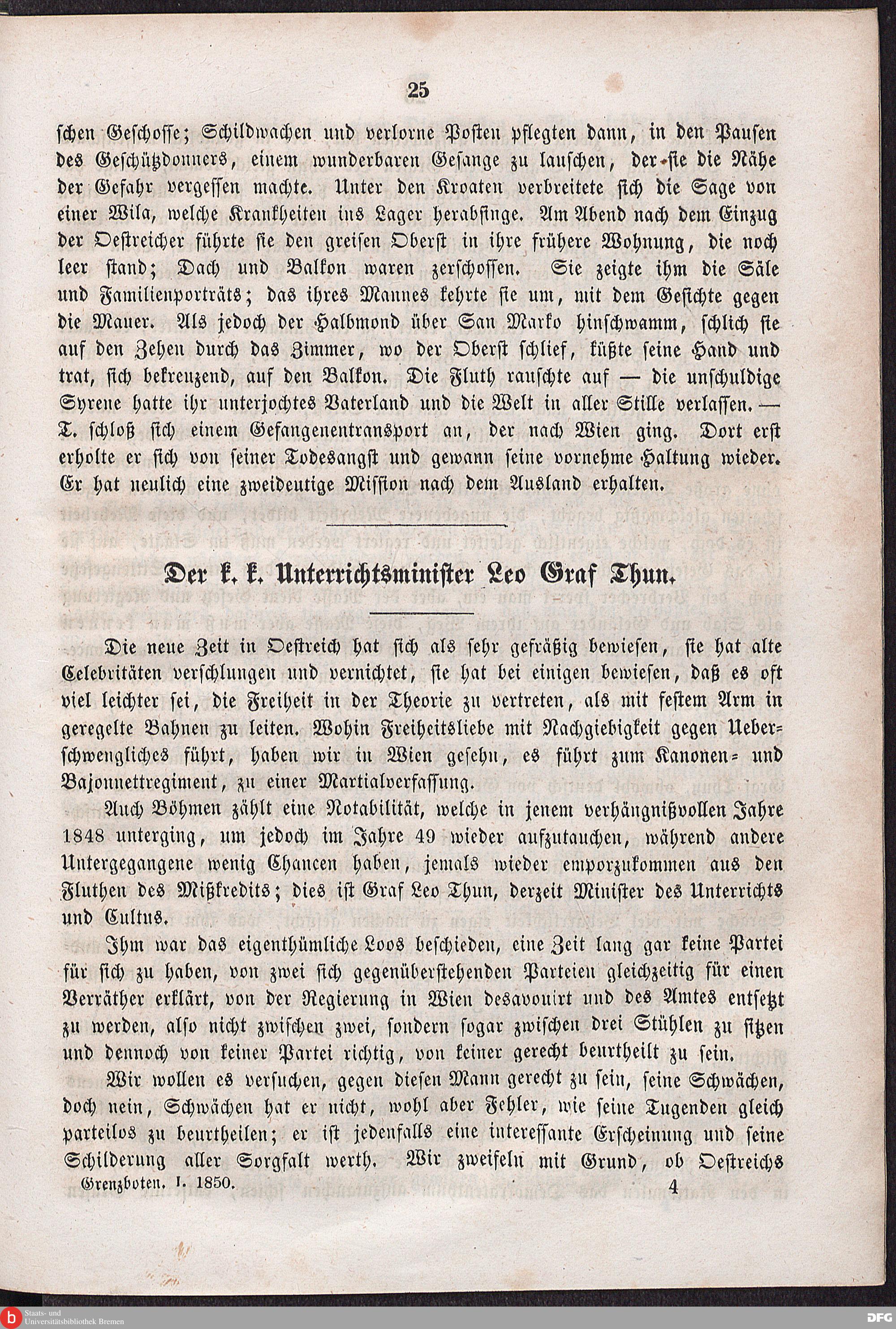 25

schen Geschosse; Schildwachen und verlorne Posten pflegten dann, in den Pausen des Geschützdonners, einem wunderbaren Gesange zu lauschen, der sie die Nähe der Gefahr vergessen machte. Unter den Kroaten verbreitete sich die Sage von einer Wila, welche Krankheiten ins Lager herabsinge. Am Abend nach dem Einzug der Oestreicher führte sie den greisen Oberst in ihre frühere Wohnung, die noch leer stand; Dach und Balkon waren zerschossen. Sie zeigte ihm die Säle und Familienporträts; das ihres Mannes kehrte sie um, mit dem Gesichte gegen die Mauer. Als jedoch der Halbmond über San Marko hinschwamm, schlich sie auf den Zehen durch das Zimmer, wo der Oberst schlief, küßte seine Hand und trat, sich bekreuzend, auf den Balkon. Die Fluth rauschte auf — die unschuldige Syrene hatte ihr unterjochtes Vaterland und die Welt in aller Stille verlassen. — T. schloß sich einem Gefangenentransport an, der nach Wien ging. Dort erst erholte er sich von seiner Todesangst und gewann seine vornehme Haltung wieder. Er hat neulich eine zweideutige Mission nach dem Ausland erhalten.

Der k. k. Unterrichtsminister Leo Graf Thun.

Die neue Zeit in Oestreich hat sich als sehr gefräßig bewiesen, sie hat alte Celebritäten verschlungen und vernichtet, sie hat bei einigen bewiesen, daß es oft viel leichter sei, die Freiheit in der Theorie zu vertreten, als mit festem Arm in geregelte Bahnen zu leiten. Wohin Freiheitsliebe mit Nachgiebigkeit gegen Ueberschwengliches führt, haben wir in Wien gesehn, es führt zum Kanonen- und Bajonnettregiment, zu einer Martialverfassung.

Auch Böhmen zählt eine Notabilität, welche in jenem verhängnißvollen Jahre 1848 unterging, um jedoch im Jahre 49 wieder aufzutauchen, während andere Untergegangene wenig Chancen haben, jemals wieder emporzukommen aus den Fluthen des Mißkredits; dies ist Graf Leo Thun, derzeit Minister des Unterrichts und Cultus.

Ihm war das eigenthümliche Loos beschieden, eine Zeit lang gar keine Partei für sich zu haben, von zwei sich gegenüberstehenden Parteien gleichzeitig für einen Verräther erklärt, von der Regierung in Wien desavouirt und des Amtes entsetzt zu werden, also nicht zwischen zwei, sondern sogar zwischen drei Stühlen zu sitzen und dennoch von keiner Partei richtig, von keiner gerecht beurtheilt zu sein.

Wir wollen es versuchen, gegen diesen Mann gerecht zu sein, seine Schwächen, doch nein, Schwächen hat er nicht, wohl aber Fehler, wie seine Tugenden gleich parteilos zu beurtheilen; er ist jedenfalls eine interessante Erscheinung und seine Schilderung aller Sorgfalt werth. Wir zweifeln mit Grund, ob Oestreichs

Grenzboten. I. 1850. 4

Staats- und Universitätsbibliothek Bremen
DFG